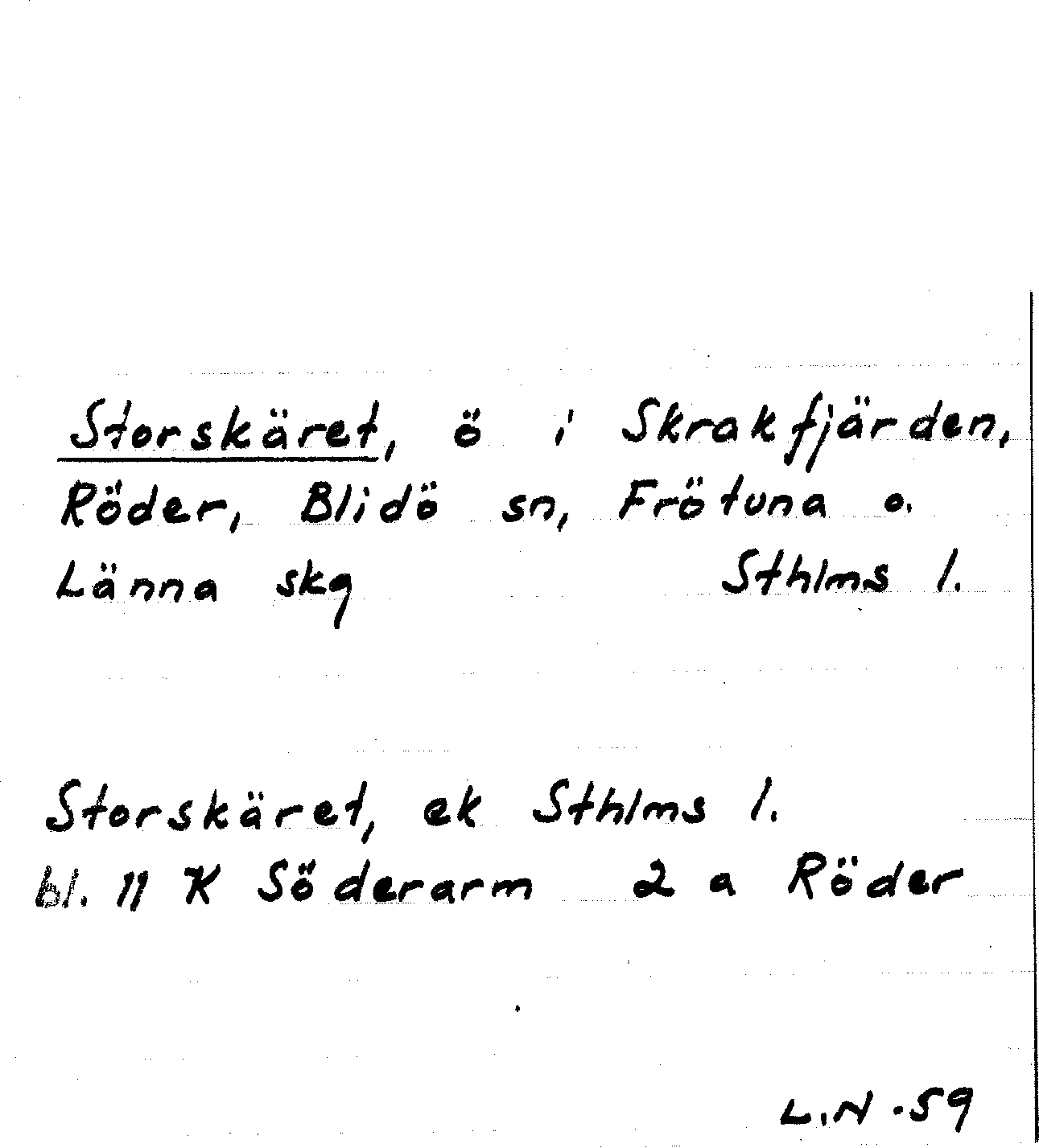 Storskäret, ö i Skrakfjärden, Röder, Blidö sn, Frötuna o. Länna skg Sthlms l.

Storskäret, ek Sthlms l.
bl. 11 K Söderarm 2 a Röder

L.N. 59